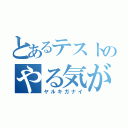 とあるテストの
やる気が
ヤルキガナイ